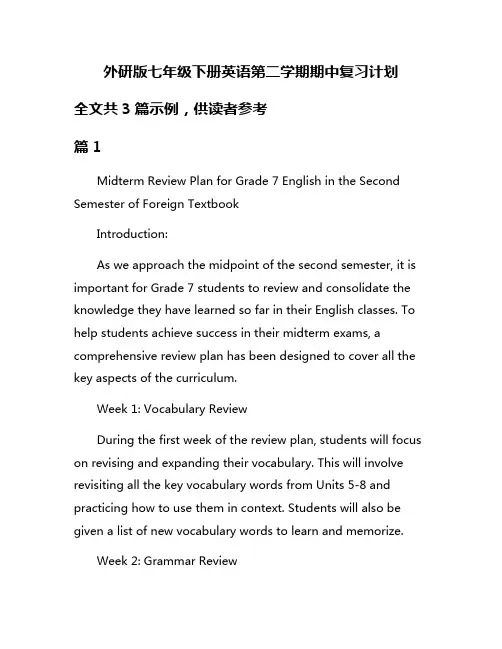 外研版七年级下册英语第二学期期中复习计划

全文共 3 篇示例，供读者参考

篇 1

Midterm Review Plan for Grade 7 English in the Second Semester of Foreign Textbook

Introduction:

As we approach the midpoint of the second semester, it is important for Grade 7 students to review and consolidate the knowledge they have learned so far in their English classes. To help students achieve success in their midterm exams, a comprehensive review plan has been designed to cover all the key aspects of the curriculum.

Week 1: Vocabulary Review

During the first week of the review plan, students will focus on revising and expanding their vocabulary. This will involve revisiting all the key vocabulary words from Units 5-8 and practicing how to use them in context. Students will also be given a list of new vocabulary words to learn and memorize.

Week 2: Grammar Review